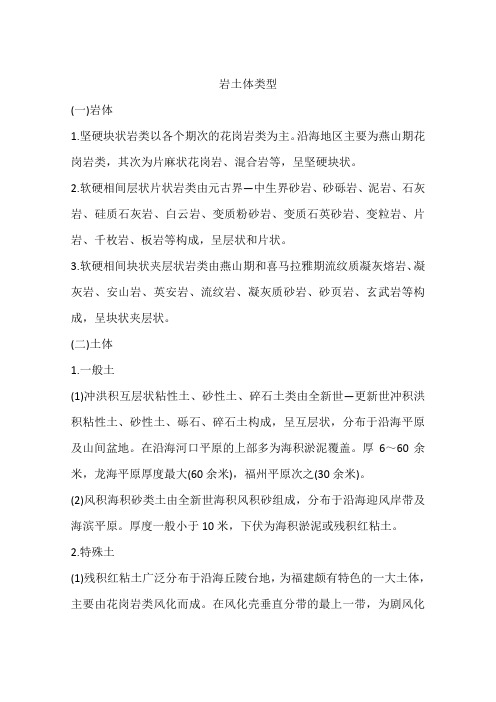 岩土体类型

(一)岩体

1.坚硬块状岩类以各个期次的花岗岩类为主。沿海地区主要为燕山期花岗岩类，其次为片麻状花岗岩、混合岩等，呈坚硬块状。

2.软硬相间层状片状岩类由元古界—中生界砂岩、砂砾岩、泥岩、石灰岩、硅质石灰岩、白云岩、变质粉砂岩、变质石英砂岩、变粒岩、片岩、千枚岩、板岩等构成，呈层状和片状。

3.软硬相间块状夹层状岩类由燕山期和喜马拉雅期流纹质凝灰熔岩、凝灰岩、安山岩、英安岩、流纹岩、凝灰质砂岩、砂页岩、玄武岩等构成，呈块状夹层状。

(二)土体

1.一般土

(1)冲洪积互层状粘性土、砂性土、碎石土类由全新世—更新世冲积洪积粘性土、砂性土、砾石、碎石土构成，呈互层状，分布于沿海平原及山间盆地。在沿海河口平原的上部多为海积淤泥覆盖。厚 6～60 余米，龙海平原厚度最大(60 余米)，福州平原次之(30 余米)。

(2)风积海积砂类土由全新世海积风积砂组成，分布于沿海迎风岸带及海滨平原。厚度一般小于 10 米，下伏为海积淤泥或残积红粘土。

2.特殊土

(1)残积红粘土广泛分布于沿海丘陵台地，为福建颇有特色的一大土体，主要由花岗岩类风化而成。在风化壳垂直分带的最上一带，为剧风化